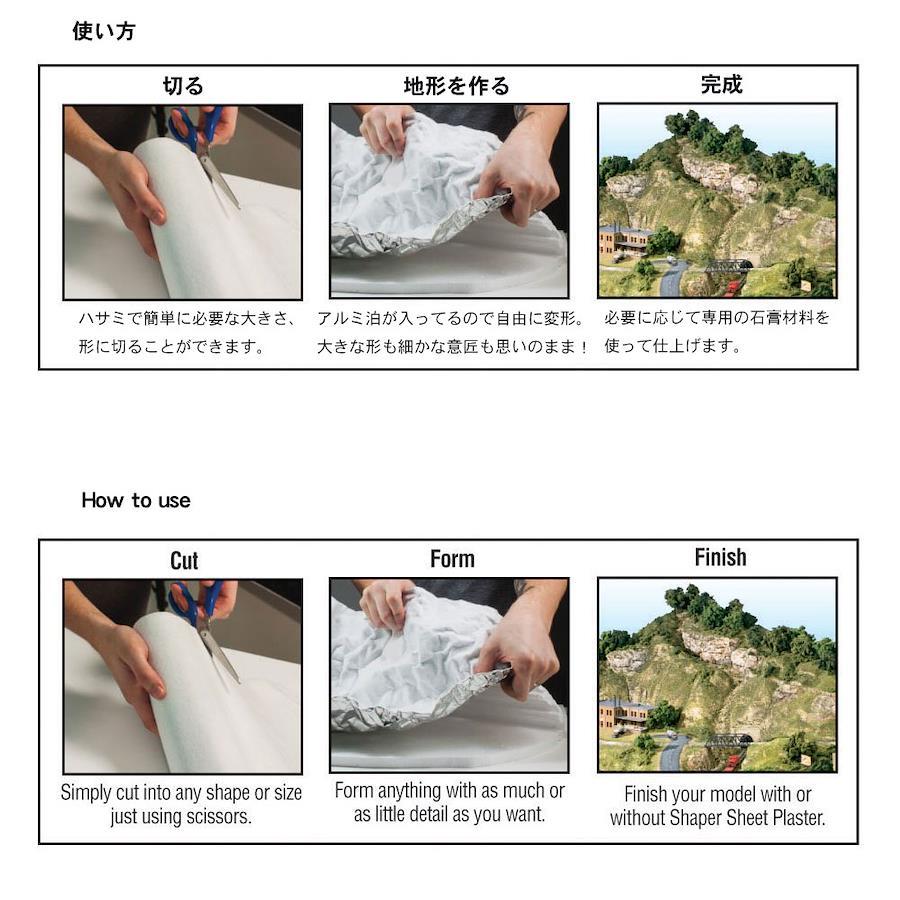 使い方

切る

ハサミで簡単に必要な大きさ、形に切ることができます。

地形を作る

アルミ泊が入ってるので自由に変形。大きな形も細かな意匠も思いのまま！

完成

必要に応じて専用の石膏材料を使って仕上げます。

How to use

Cut

Simply cut into any shape or size just using scissors.

Form

Form anything with as much or as little detail as you want.

Finish

Finish your model with or without Shaper Sheet Plaster.